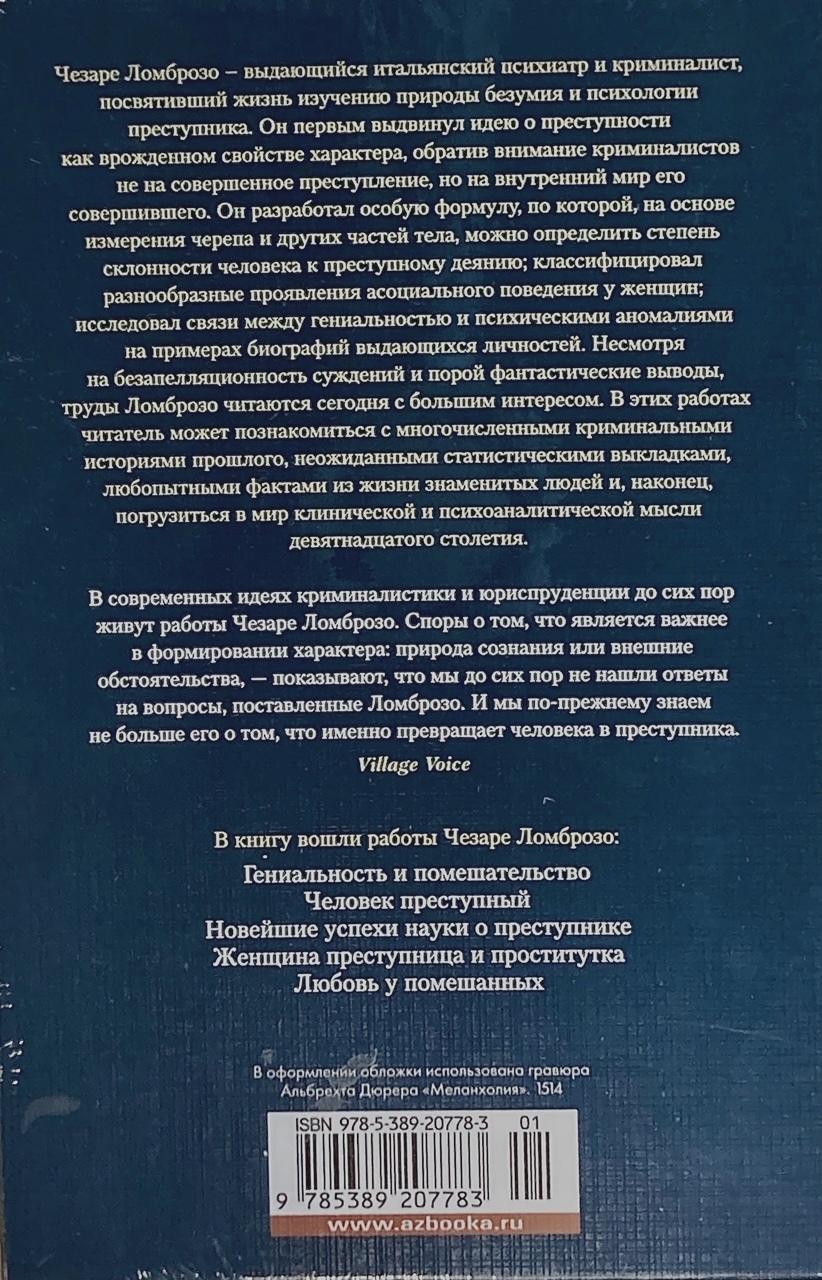 Чезаре Ломброзо – выдающийся итальянский психиатр и криминалист, посвятивший жизнь изучению природы безумия и психологии преступника. Он первым выдвинул идею о преступности как врожденном свойстве характера, обратив внимание криминалистов не на совершенное преступление, но на внутренний мир его совершившего. Он разработал особую формулу, по которой, на основе измерения черепа и других частей тела, можно определить степень склонности человека к преступному деянию; классифицировал разнообразные проявления асоциального поведения у женщин; исследовал связи между гениальностью и психическими аномалиями на примерах биографий выдающихся личностей. Несмотря на безапелляционность суждений и порой фантастические выводы, труды Ломброзо читаются сегодня с большим интересом. В этих работах читатель может познакомиться с многочисленными криминальными историями прошлого, неожиданными статистическими выкладками, любопытными фактами из жизни знаменитых людей и, наконец, погрузиться в мир клинической и психоаналитической мысли девятнадцатого столетия.

В современных идеях криминалистики и юриспруденции до сих пор живут работы Чезаре Ломброзо. Споры о том, что является важнее в формировании характера: природа сознания или внешние обстоятельства, — показывают, что мы до сих пор не нашли ответы на вопросы, поставленные Ломброзо. И мы по-прежнему знаем не больше его о том, что именно превращает человека в преступника.

Village Voice

В книгу вошли работы Чезаре Ломброзо:
Гениальность и помешательство
Человек преступный
Новейшие успехи науки о преступнике
Женщина преступница и проститутка
Любовь у помешанных

В оформлении обложки использована гравюра Альбрехта Дюрера «Меланхолия». 1514

ISBN 978-5-389-20778-3 01

9 785389 207783

www.azbooka.ru